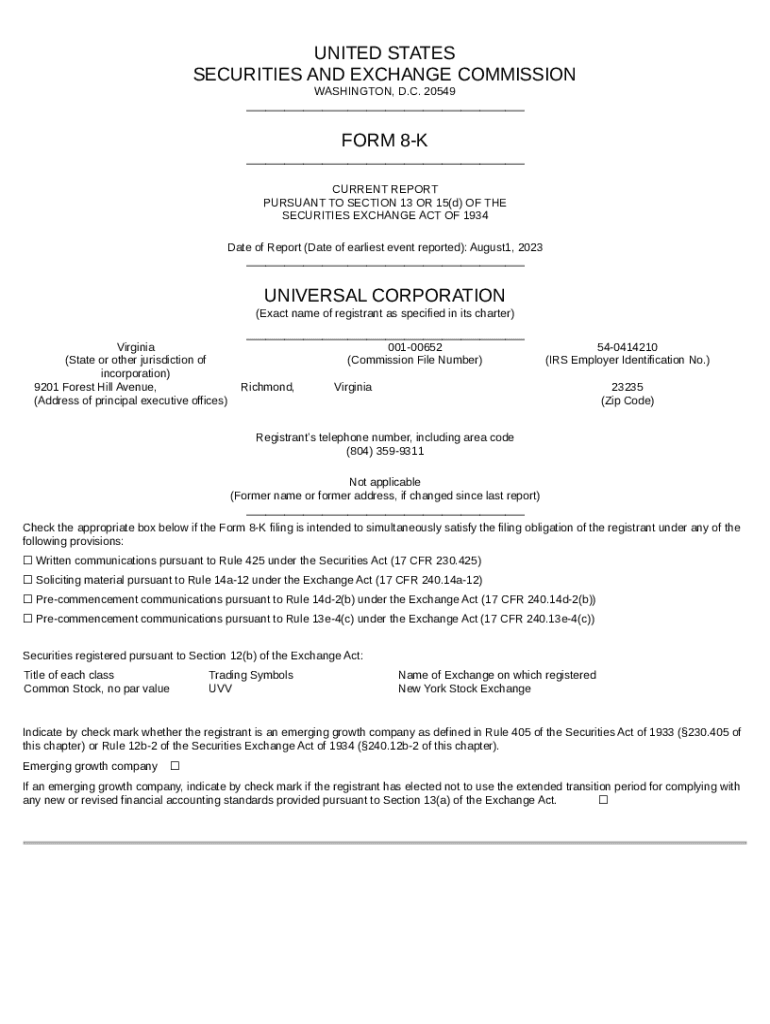 UNITED STATES
SECURITIES AND EXCHANGE COMMISSION
WASHINGTON, D.C. 20549

FORM 8-K

CURRENT REPORT
PURSUANT TO SECTION 13 OR 15(d) OF THE
SECURITIES EXCHANGE ACT OF 1934

Date of Report (Date of earliest event reported): August1, 2023

UNIVERSAL CORPORATION
(Exact name of registrant as specified in its charter)

| Virginia | 001-00652 | 54-0414210 |
|---|---|---|
| (State or other jurisdiction of incorporation) | (Commission File Number) | (IRS Employer Identification No.) |

| 9201 Forest Hill Avenue, | Richmond, | Virginia | 23235 |
|---|---|---|---|
| (Address of principal executive offices) | | | (Zip Code) |

Registrant's telephone number, including area code
(804) 359-9311

Not applicable
(Former name or former address, if changed since last report)

Check the appropriate box below if the Form 8-K filing is intended to simultaneously satisfy the filing obligation of the registrant under any of the following provisions:

☐ Written communications pursuant to Rule 425 under the Securities Act (17 CFR 230.425)
☐ Soliciting material pursuant to Rule 14a-12 under the Exchange Act (17 CFR 240.14a-12)
☐ Pre-commencement communications pursuant to Rule 14d-2(b) under the Exchange Act (17 CFR 240.14d-2(b))
☐ Pre-commencement communications pursuant to Rule 13e-4(c) under the Exchange Act (17 CFR 240.13e-4(c))

Securities registered pursuant to Section 12(b) of the Exchange Act:

| Title of each class | Trading Symbols | Name of Exchange on which registered |
|---|---|---|
| Common Stock, no par value | UVV | New York Stock Exchange |

Indicate by check mark whether the registrant is an emerging growth company as defined in Rule 405 of the Securities Act of 1933 (§230.405 of this chapter) or Rule 12b-2 of the Securities Exchange Act of 1934 (§240.12b-2 of this chapter).

Emerging growth company ☐

If an emerging growth company, indicate by check mark if the registrant has elected not to use the extended transition period for complying with any new or revised financial accounting standards provided pursuant to Section 13(a) of the Exchange Act. ☐